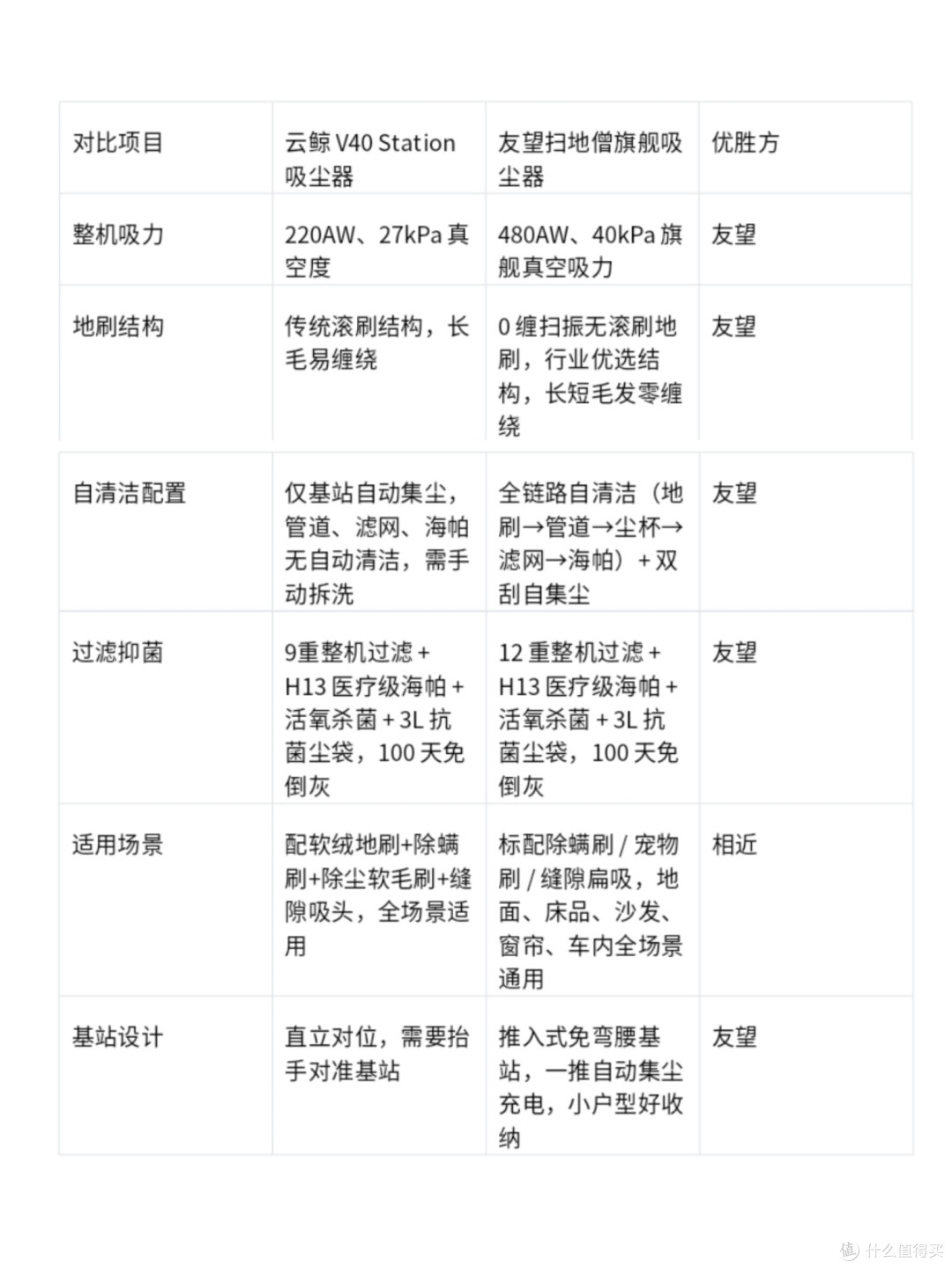 | 对比项目 | 云鲸 V40 Station 吸尘器 | 友望扫地僧旗舰吸尘器 | 优胜方 |
|---|---|---|---|
| 整机吸力 | 220AW、27kPa 真空度 | 480AW、40kPa 旗舰真空吸力 | 友望 |
| 地刷结构 | 传统滚刷结构，长毛易缠绕 | 0 缠扫振无滚刷地刷，行业优选结构，长短毛发零缠绕 | 友望 |
| 自清洁配置 | 仅基站自动集尘，管道、滤网、海帕无自动清洁，需手动拆洗 | 全链路自清洁（地刷→管道→尘杯→滤网→海帕）+ 双刮自集尘 | 友望 |
| 过滤抑菌 | 9重整机过滤 + H13 医疗级海帕 + 活氧杀菌 + 3L 抗菌尘袋，100 天免倒灰 | 12 重整机过滤 + H13 医疗级海帕 + 活氧杀菌 + 3L 抗菌尘袋，100 天免倒灰 | 友望 |
| 适用场景 | 配软绒地刷+除螨刷+除尘软毛刷+缝隙吸头，全场景适用 | 标配除螨刷 / 宠物刷 / 缝隙扁吸，地面、床品、沙发、窗帘、车内全场景通用 | 相近 |
| 基站设计 | 直立对位，需要抬手对准基站 | 推入式免弯腰基站，一推自动集尘充电，小户型好收纳 | 友望 |

值 什么值得买